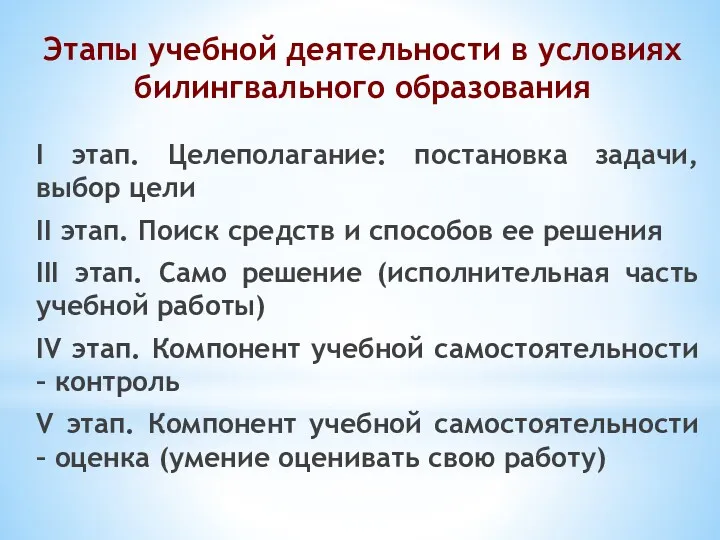 Этапы учебной деятельности в условиях билингвального образования

I этап. Целеполагание: постановка задачи, выбор цели

II этап. Поиск средств и способов ее решения

III этап. Само решение (исполнительная часть учебной работы)

IV этап. Компонент учебной самостоятельности – контроль

V этап. Компонент учебной самостоятельности – оценка (умение оценивать свою работу)